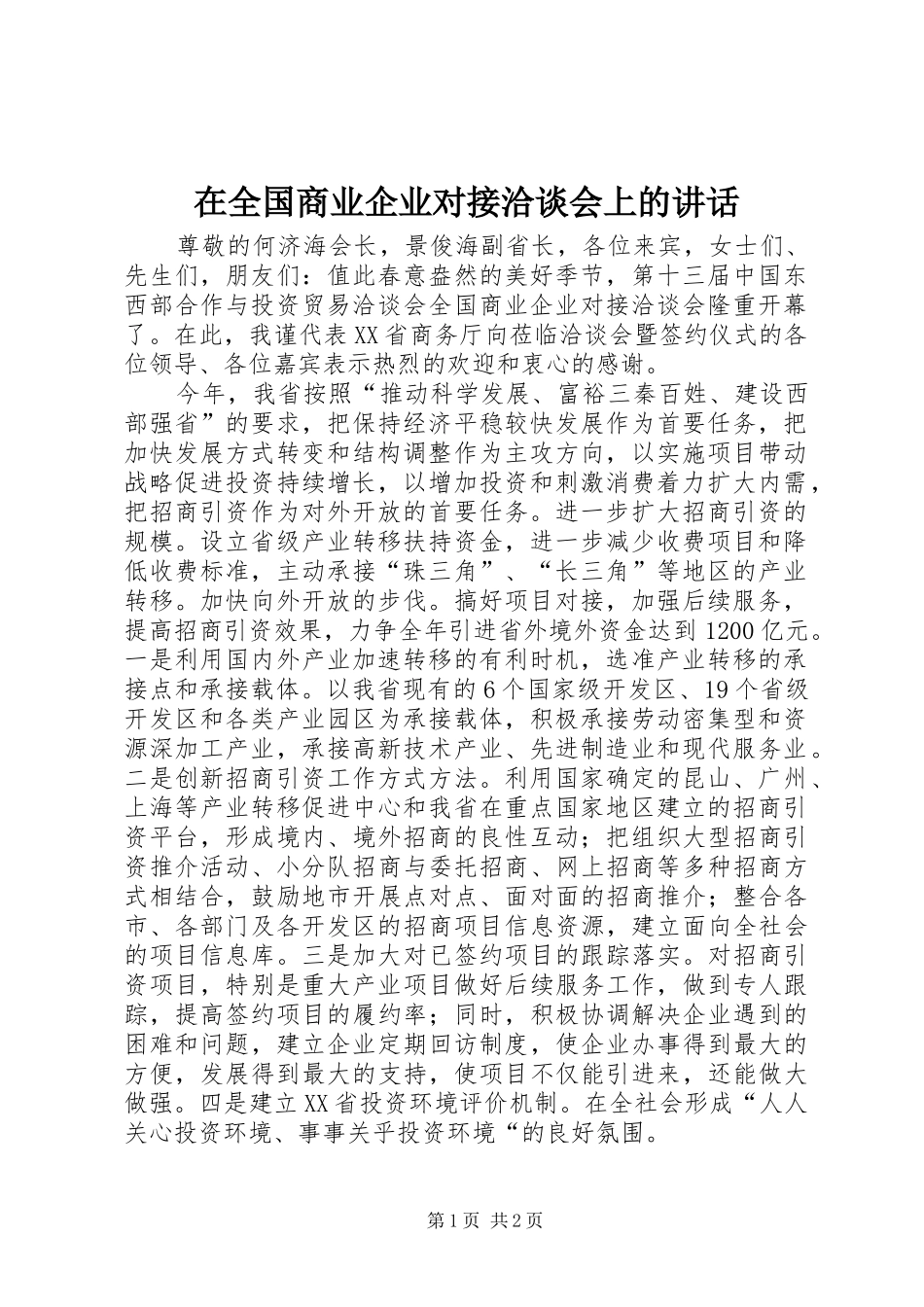 在全国商业企业对接洽谈会上的讲话

尊敬的何济海会长，景俊海副省长，各位来宾，女士们、先生们，朋友们：值此春意盎然的美好季节，第十三届中国东西部合作与投资贸易洽谈会全国商业企业对接洽谈会隆重开幕了。在此，我谨代表XX省商务厅向莅临洽谈会暨签约仪式的各位领导、各位嘉宾表示热烈的欢迎和衷心的感谢。

今年，我省按照“推动科学发展、富裕三秦百姓、建设西部强省”的要求，把保持经济平稳较快发展作为首要任务，把加快发展方式转变和结构调整作为主攻方向，以实施项目带动战略促进投资持续增长，以增加投资和刺激消费着力扩大内需，把招商引资作为对外开放的首要任务。进一步扩大招商引资的规模。设立省级产业转移扶持资金，进一步减少收费项目和降低收费标准，主动承接“珠三角”、“长三角”等地区的产业转移。加快向外开放的步伐。搞好项目对接，加强后续服务，提高招商引资效果，力争全年引进省外境外资金达到1200亿元。一是利用国内外产业加速转移的有利时机，选准产业转移的承接点和承接载体。以我省现有的6个国家级开发区、19个省级开发区和各类产业园区为承接载体，积极承接劳动密集型和资源深加工产业，承接高新技术产业、先进制造业和现代服务业。二是创新招商引资工作方式方法。利用国家确定的昆山、广州、上海等产业转移促进中心和我省在重点国家地区建立的招商引资平台，形成境内、境外招商的良性互动；把组织大型招商引资推介活动、小分队招商与委托招商、网上招商等多种招商方式相结合，鼓励地市开展点对点、面对面的招商推介；整合各市、各部门及各开发区的招商项目信息资源，建立面向全社会的项目信息库。三是加大对已签约项目的跟踪落实。对招商引资项目，特别是重大产业项目做好后续服务工作，做到专人跟踪，提高签约项目的履约率；同时，积极协调解决企业遇到的困难和问题，建立企业定期回访制度，使企业办事得到最大的方便，发展得到最大的支持，使项目不仅能引进来，还能做大做强。四是建立XX省投资环境评价机制。在全社会形成“人人关心投资环境、事事关乎投资环境“的良好氛围。

第1页 共2页